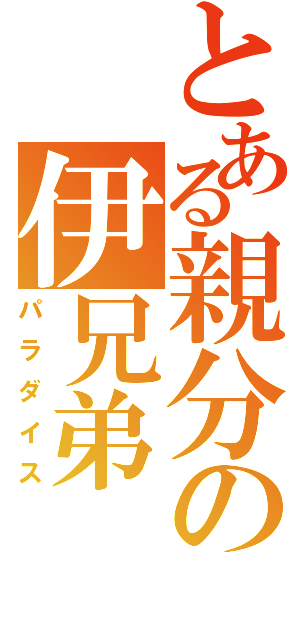 とある親分の
伊兄弟
パラダイス